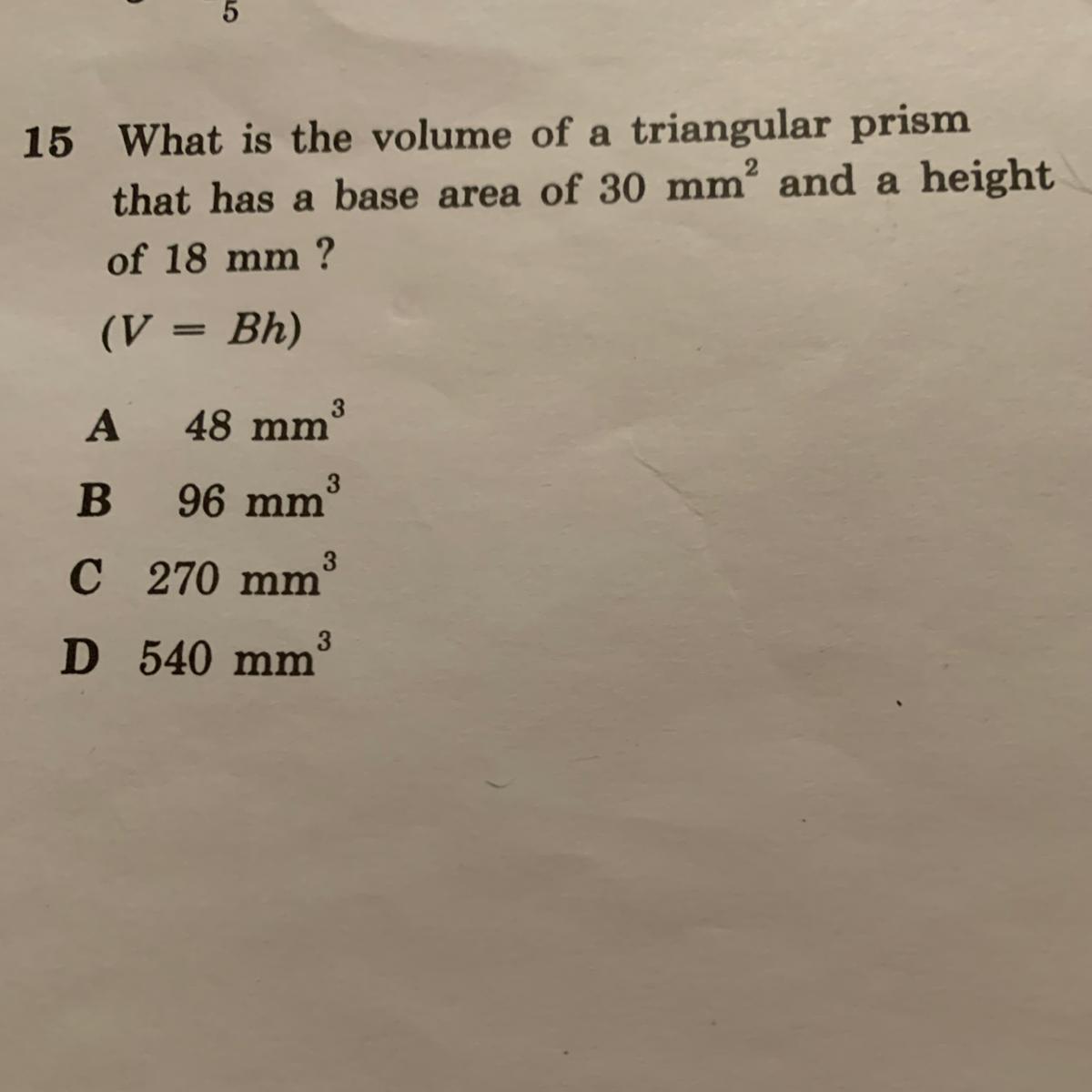 5

15 What is the volume of a triangular prism that has a base area of 30 $mm^2$ and a height of 18 mm ?

$(V = Bh)$

A 48 $mm^3$

B 96 $mm^3$

C 270 $mm^3$

D 540 $mm^3$